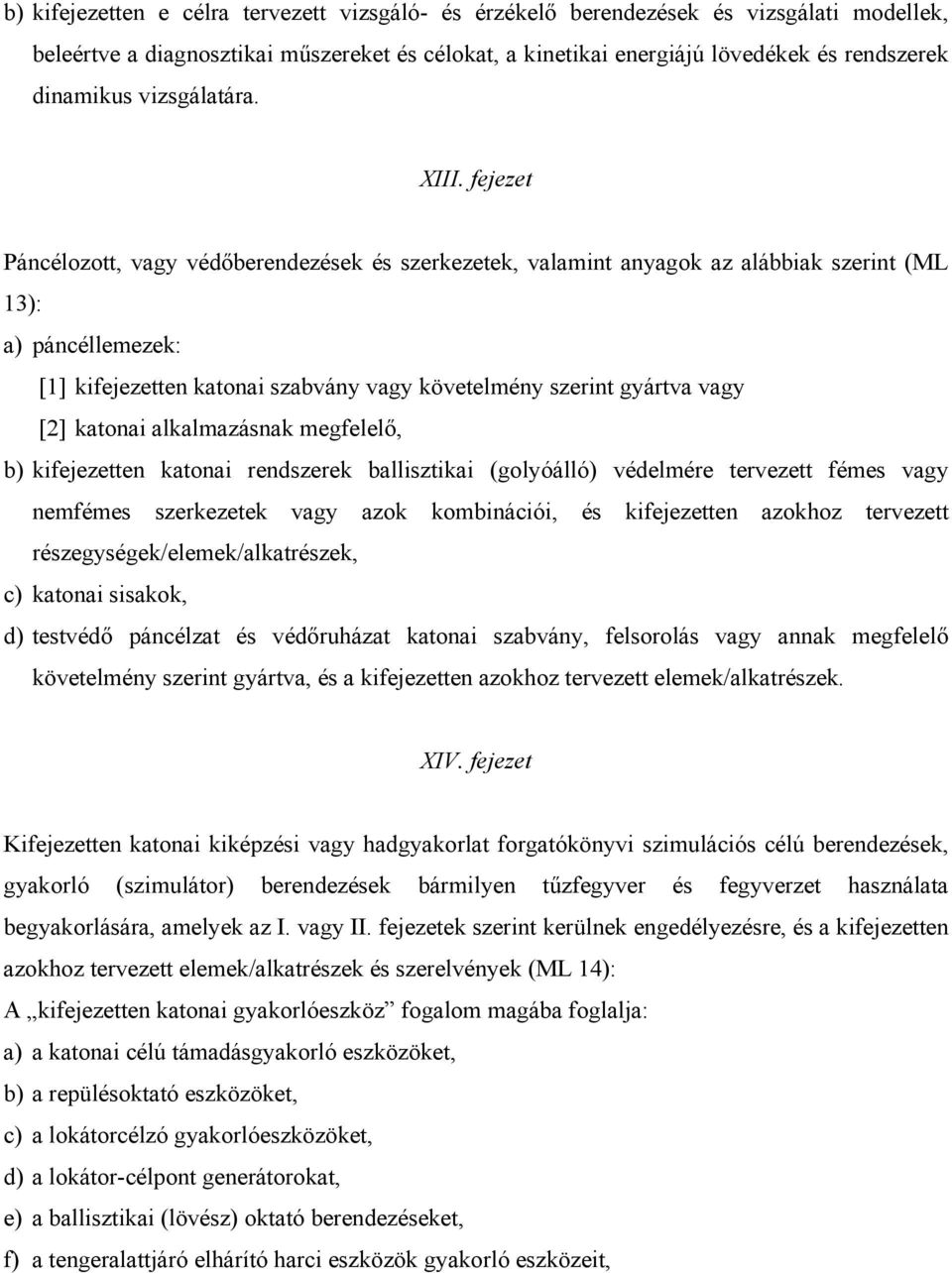 b) kifejezetten e célra tervezett vizsgáló- és érzékelő berendezések és vizsgálati modellek, beleértve a diagnosztikai műszereket és célokat, a kinetikai energiájú lövedékek és rendszerek dinamikus vizsgálatára.

XIII. fejezet

Páncélozott, vagy védőberendezések és szerkezetek, valamint anyagok az alábbiak szerint (ML 13):

a) páncéllemezek:

[1] kifejezetten katonai szabvány vagy követelmény szerint gyártva vagy

[2] katonai alkalmazásnak megfelelő,

b) kifejezetten katonai rendszerek ballisztikai (golyóálló) védelmére tervezett fémes vagy nemfémes szerkezetek vagy azok kombinációi, és kifejezetten azokhoz tervezett részegységek/elemek/alkatrészek,

c) katonai sisakok,

d) testvédő páncélzat és védőruházat katonai szabvány, felsorolás vagy annak megfelelő követelmény szerint gyártva, és a kifejezetten azokhoz tervezett elemek/alkatrészek.

XIV. fejezet

Kifejezetten katonai kiképzési vagy hadgyakorlat forgatókönyvi szimulációs célú berendezések, gyakorló (szimulátor) berendezések bármilyen tűzfegyver és fegyverzet használata begyakorlására, amelyek az I. vagy II. fejezetek szerint kerülnek engedélyezésre, és a kifejezetten azokhoz tervezett elemek/alkatrészek és szerelvények (ML 14):

A „kifejezetten katonai gyakorlóeszköz” fogalom magába foglalja:

a) a katonai célú támadásgyakorló eszközöket,

b) a repülésoktató eszközöket,

c) a lokátorcélzó gyakorlóeszközöket,

d) a lokátor-célpont generátorokat,

e) a ballisztikai (lövész) oktató berendezéseket,

f) a tengeralattjáró elhárító harci eszközök gyakorló eszközeit,